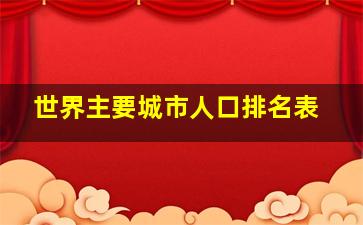 世界主要城市人口排名表